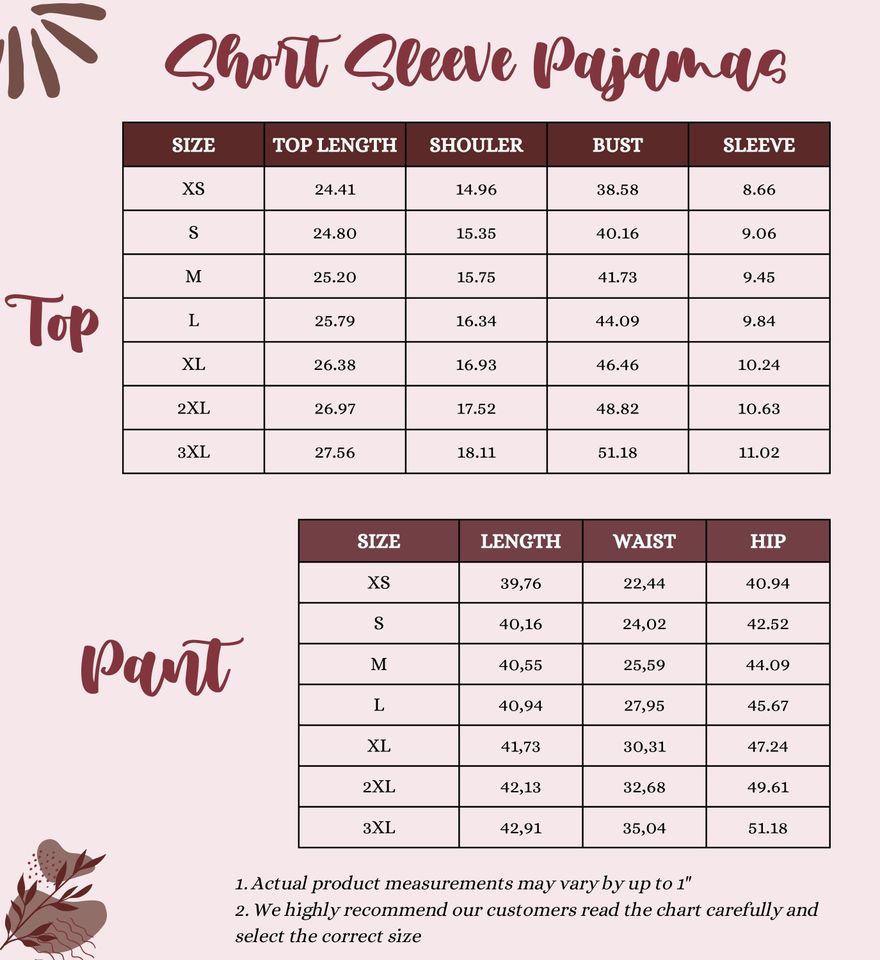 Short Sleeve Pajamas

Top

| SIZE | TOP LENGTH | SHOULER | BUST | SLEEVE |
|---|---|---|---|---|
| XS | 24.41 | 14.96 | 38.58 | 8.66 |
| S | 24.80 | 15.35 | 40.16 | 9.06 |
| M | 25.20 | 15.75 | 41.73 | 9.45 |
| L | 25.79 | 16.34 | 44.09 | 9.84 |
| XL | 26.38 | 16.93 | 46.46 | 10.24 |
| 2XL | 26.97 | 17.52 | 48.82 | 10.63 |
| 3XL | 27.56 | 18.11 | 51.18 | 11.02 |

Pant

| SIZE | LENGTH | WAIST | HIP |
|---|---|---|---|
| XS | 39,76 | 22,44 | 40.94 |
| S | 40,16 | 24,02 | 42.52 |
| M | 40,55 | 25,59 | 44.09 |
| L | 40,94 | 27,95 | 45.67 |
| XL | 41,73 | 30,31 | 47.24 |
| 2XL | 42,13 | 32,68 | 49.61 |
| 3XL | 42,91 | 35,04 | 51.18 |

1. Actual product measurements may vary by up to 1"
2. We highly recommend our customers read the chart carefully and select the correct size